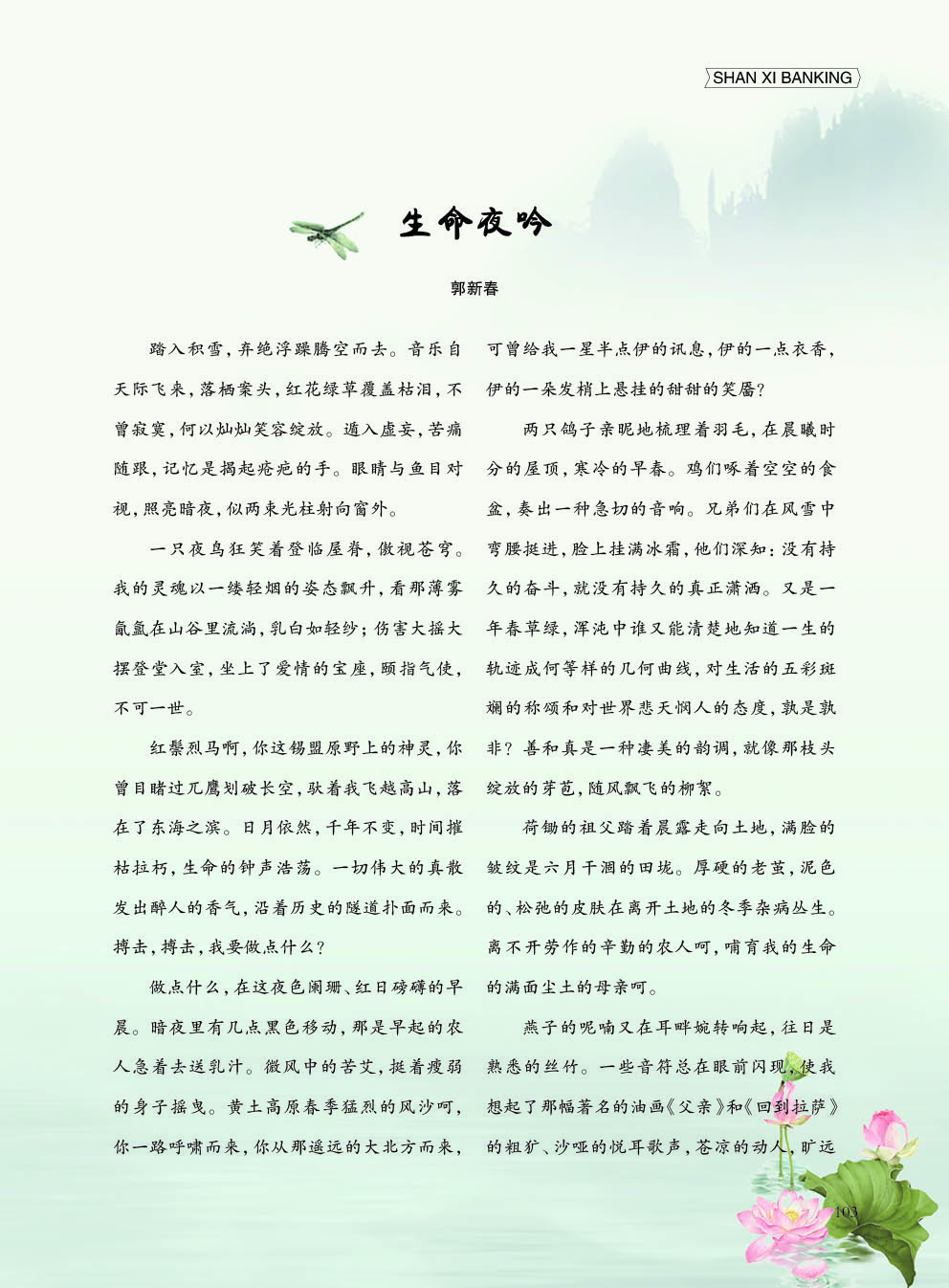 SHAN XI BANKING

生命夜吟

郭新春

踏入积雪，弃绝浮躁腾空而去。音乐自天际飞来，落栖案头，红花绿草覆盖枯泪，不曾寂寞，何以灿灿笑容绽放。遁入虚妄，苦痛随跟，记忆是揭起疮疤的手。眼睛与鱼目对视，照亮暗夜，似两束光柱射向窗外。

一只夜鸟狂笑着登临屋脊，傲视苍穹。我的灵魂以一缕轻烟的姿态飘升，看那薄雾氤氲在山谷里流淌，乳白如轻纱；伤害大摇大摆登堂入室，坐上了爱情的宝座，颐指气使，不可一世。

红鬃烈马啊，你这锡盟原野上的神灵，你曾目睹过兀鹰划破长空，驮着我飞越高山，落在了东海之滨。日月依然，千年不变，时间摧枯拉朽，生命的钟声浩荡。一切伟大的真散发出醉人的香气，沿着历史的隧道扑面而来。搏击，搏击，我要做点什么？

做点什么，在这夜色阑珊、红日磅礴的早晨。暗夜里有几点黑色移动，那是早起的农人急着去送乳汁。微风中的苦艾，挺着瘦弱的身子摇曳。黄土高原春季猛烈的风沙呵，你一路呼啸而来，你从那遥远的大北方而来，可曾给我一星半点伊的讯息，伊的一点衣香，伊的一朵发梢上悬挂的甜甜的笑靥？

两只鸽子亲昵地梳理着羽毛，在晨曦时分的屋顶，寒冷的早春。鸡们啄着空空的食盆，奏出一种急切的音响。兄弟们在风雪中弯腰挺进，脸上挂满冰霜，他们深知：没有持久的奋斗，就没有持久的真正潇洒。又是一年春草绿，浑沌中谁又能清楚地知道一生的轨迹成何等样的几何曲线，对生活的五彩斑斓的称颂和对世界悲天悯人的态度，孰是孰非？善和真是一种凄美的韵调，就像那枝头绽放的芽苞，随风飘飞的柳絮。

荷锄的祖父踏着晨露走向土地，满脸的皱纹是六月干涸的田垅。厚硬的老茧，泥色的、松弛的皮肤在离开土地的冬季杂病丛生。离不开劳作的辛勤的农人呵，哺育我的生命的满面尘土的母亲呵。

燕子的呢喃又在耳畔婉转响起，往日是熟悉的丝竹。一些音符总在眼前闪现，使我想起了那幅著名的油画《父亲》和《回到拉萨》的粗犷、沙哑的悦耳歌声，苍凉的动人，旷远

103